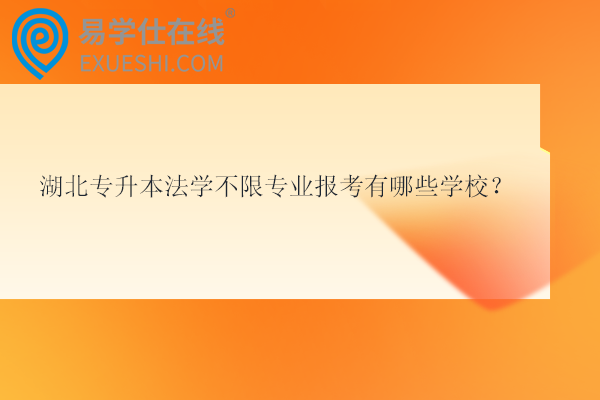 易学仕在线®
EXUESHI.COM

湖北专升本法学不限专业报考有哪些学校？